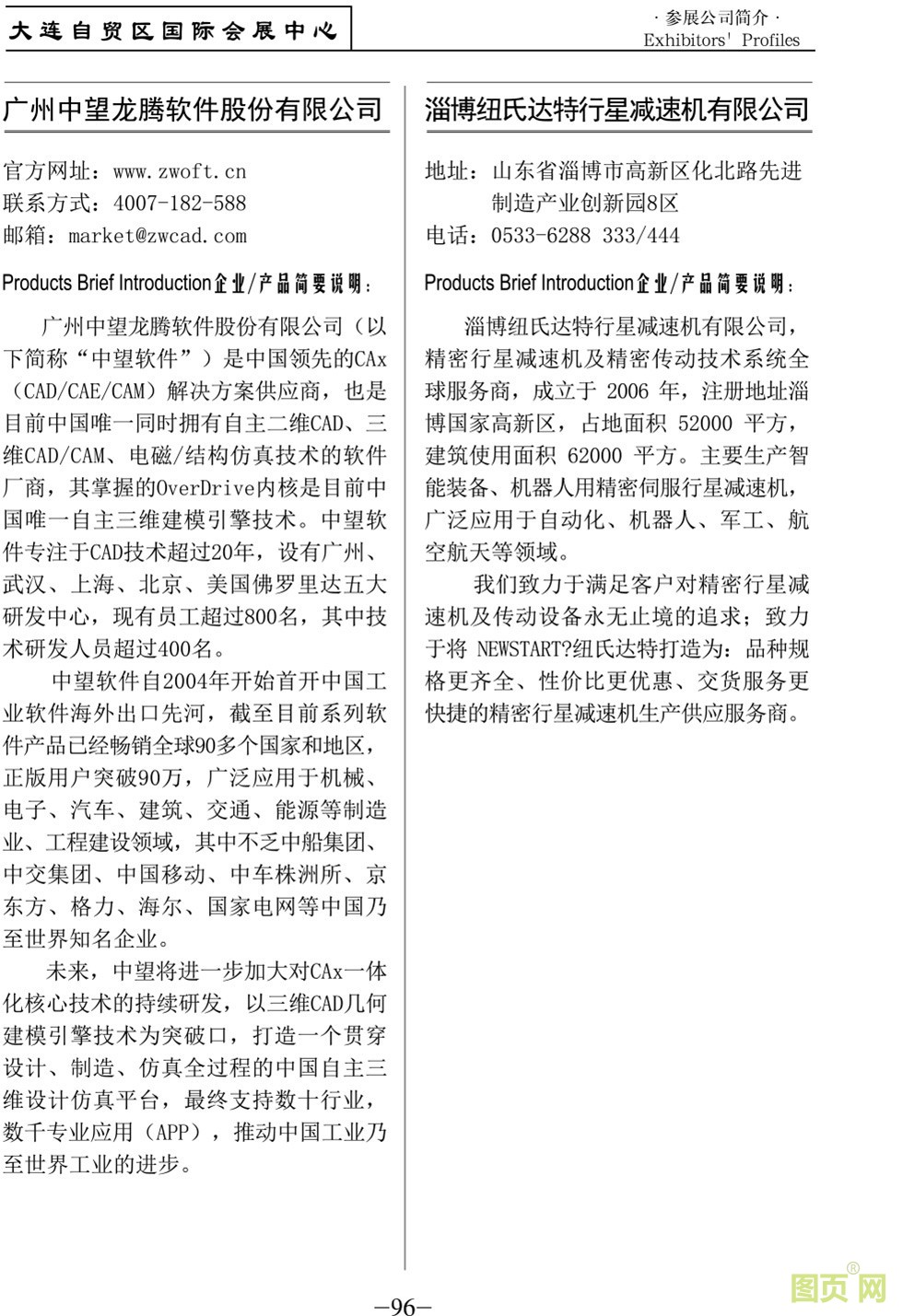 大连自贸区国际会展中心

· 参展公司简介 ·
Exhibitors' Profiles

广州中望龙腾软件股份有限公司

官方网址：www.zwoft.cn
联系方式：4007-182-588
邮箱：market@zwcad.com

Products Brief Introduction企业/产品简要说明：

广州中望龙腾软件股份有限公司（以下简称“中望软件”）是中国领先的CAx（CAD/CAE/CAM）解决方案供应商，也是目前中国唯一同时拥有自主二维CAD、三维CAD/CAM、电磁/结构仿真技术的软件厂商，其掌握的OverDrive内核是目前中国唯一自主三维建模引擎技术。中望软件专注于CAD技术超过20年，设有广州、武汉、上海、北京、美国佛罗里达五大研发中心，现有员工超过800名，其中技术研发人员超过400名。

中望软件自2004年开始首开中国工业软件海外出口先河，截至目前系列软件产品已经畅销全球90多个国家和地区，正版用户突破90万，广泛应用于机械、电子、汽车、建筑、交通、能源等制造业、工程建设领域，其中不乏中船集团、中交集团、中国移动、中车株洲所、京东方、格力、海尔、国家电网等中国乃至世界知名企业。

未来，中望将进一步加大对CAx一体化核心技术的持续研发，以三维CAD几何建模引擎技术为突破口，打造一个贯穿设计、制造、仿真全过程的中国自主三维设计仿真平台，最终支持数十行业，数千专业应用（APP），推动中国工业乃至世界工业的进步。

淄博纽氏达特行星减速机有限公司

地址：山东省淄博市高新区化北路先进制造产业创新园8区
电话：0533-6288 333/444

Products Brief Introduction企业/产品简要说明：

淄博纽氏达特行星减速机有限公司，精密行星减速机及精密传动技术系统全球服务商，成立于 2006 年，注册地址淄博国家高新区，占地面积 52000 平方，建筑使用面积 62000 平方。主要生产智能装备、机器人用精密伺服行星减速机，广泛应用于自动化、机器人、军工、航空航天等领域。

我们致力于满足客户对精密行星减速机及传动设备永无止境的追求；致力于将 NEWSTART?纽氏达特打造为：品种规格更齐全、性价比更优惠、交货服务更快捷的精密行星减速机生产供应服务商。

—96—

图页网®